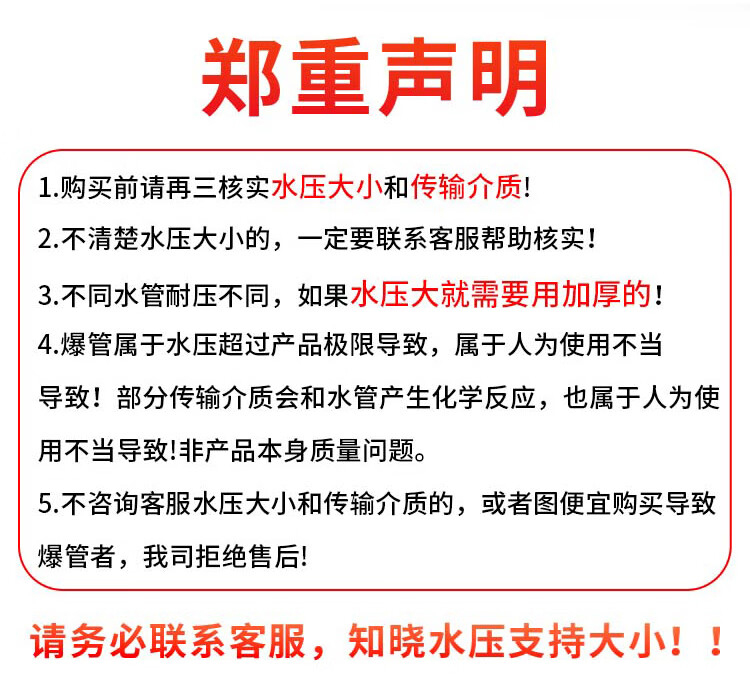 郑重声明

1.购买前请再三核实水压大小和传输介质!

2.不清楚水压大小的，一定要联系客服帮助核实！

3.不同水管耐压不同，如果水压大就需要用加厚的！

4.爆管属于水压超过产品极限导致，属于人为使用不当导致！部分传输介质会和水管产生化学反应，也属于人为使用不当导致!非产品本身质量问题。

5.不咨询客服水压大小和传输介质的，或者图便宜购买导致爆管者，我司拒绝售后!

请务必联系客服，知晓水压支持大小！！